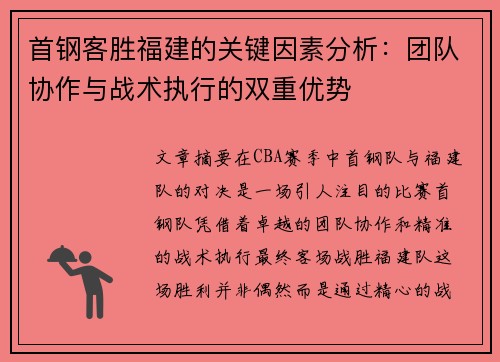 首钢客胜福建的关键因素分析：团队协作与战术执行的双重优势

文章摘要在CBA赛季中首钢队与福建队的对决是一场引人注目的比赛首钢队凭借着卓越的团队协作和精准的战术执行最终客场战胜福建队这场胜利并非偶然而是通过精心的战